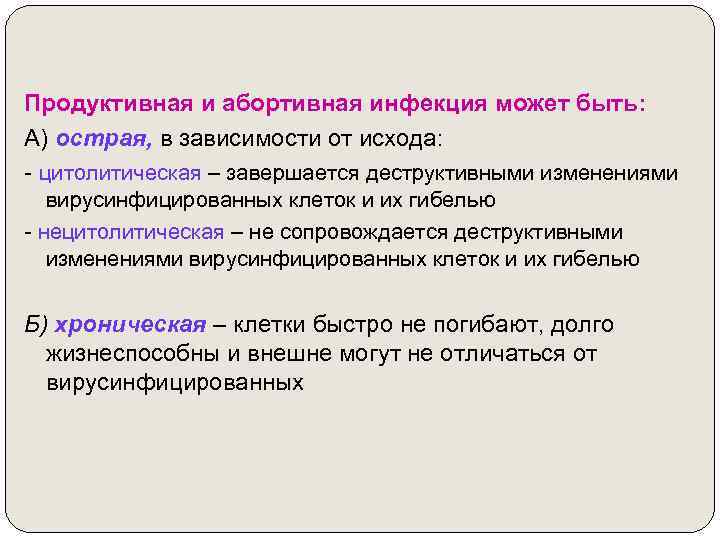 Продуктивная и абортивная инфекция может быть:

А) острая, в зависимости от исхода:

- цитолитическая – завершается деструктивными изменениями вирусинфицированных клеток и их гибелью

- нецитолитическая – не сопровождается деструктивными изменениями вирусинфицированных клеток и их гибелью

Б) хроническая – клетки быстро не погибают, долго жизнеспособны и внешне могут не отличаться от вирусинфицированных